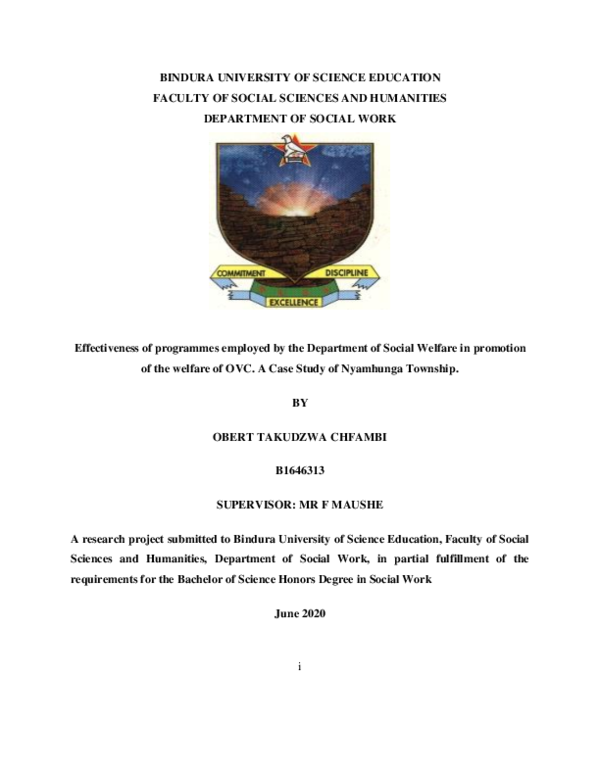 BINDURA UNIVERSITY OF SCIENCE EDUCATION
FACULTY OF SOCIAL SCIENCES AND HUMANITIES
DEPARTMENT OF SOCIAL WORK

COMMITMENT DISCIPLINE
EXCELLENCE

Effectiveness of programmes employed by the Department of Social Welfare in promotion of the welfare of OVC. A Case Study of Nyamhunga Township.

BY

OBERT TAKUDZWA CHFAMBI

B1646313

SUPERVISOR: MR F MAUSHE

A research project submitted to Bindura University of Science Education, Faculty of Social Sciences and Humanities, Department of Social Work, in partial fulfillment of the requirements for the Bachelor of Science Honors Degree in Social Work

June 2020

i